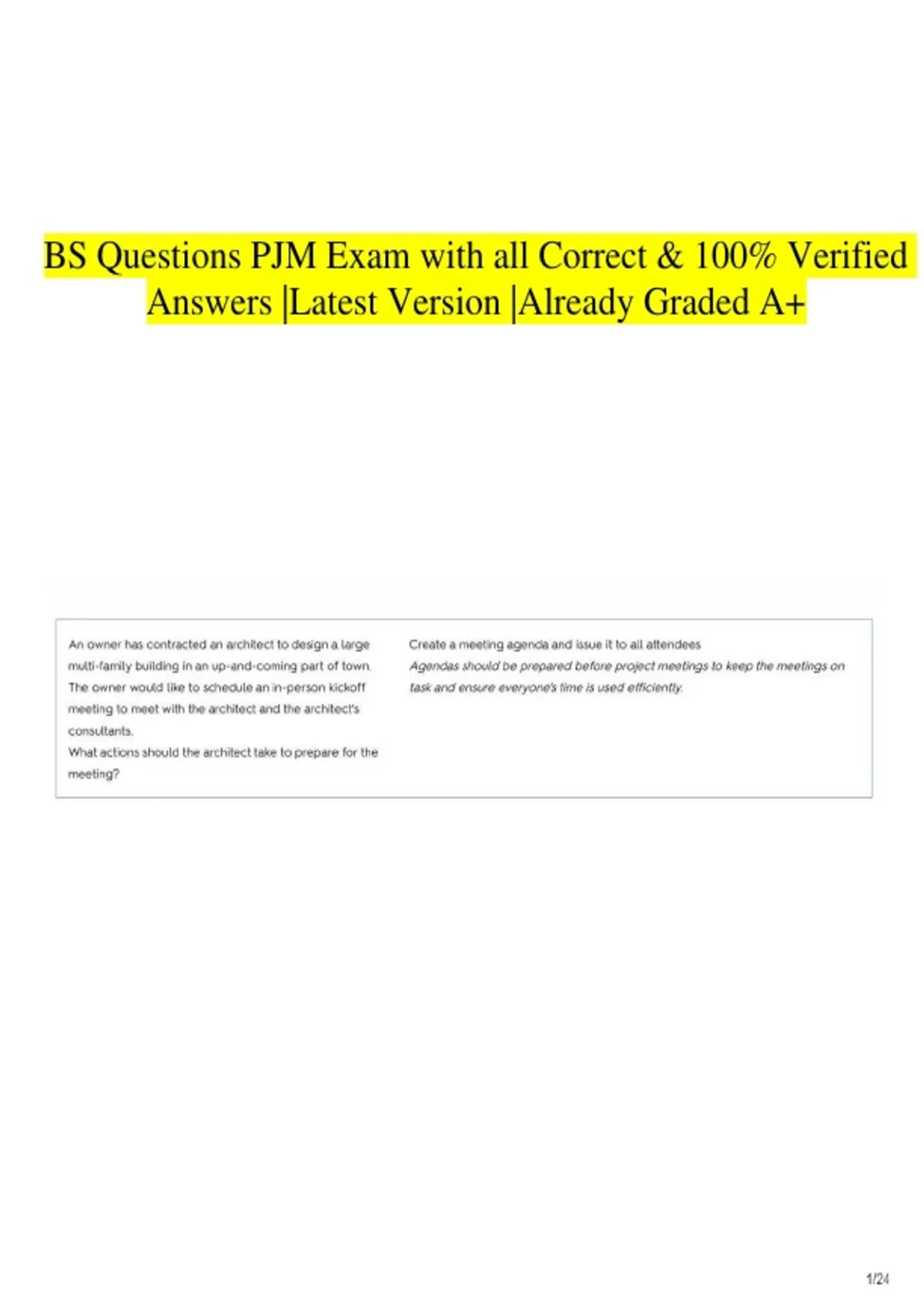 BS Questions PJM Exam with all Correct & 100% Verified Answers |Latest Version |Already Graded A+

An owner has contracted an architect to design a large multi-family building in an up-and-coming part of town. The owner would like to schedule an in-person kickoff meeting to meet with the architect and the architect's consultants.
What actions should the architect take to prepare for the meeting?

Create a meeting agenda and issue it to all attendees
Agendas should be prepared before project meetings to keep the meetings on task and ensure everyone's time is used efficiently.

1/24